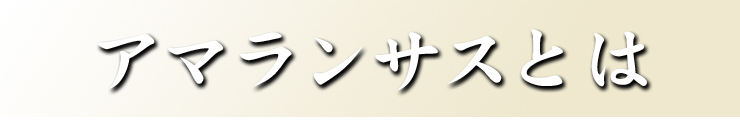 アマランサスとは